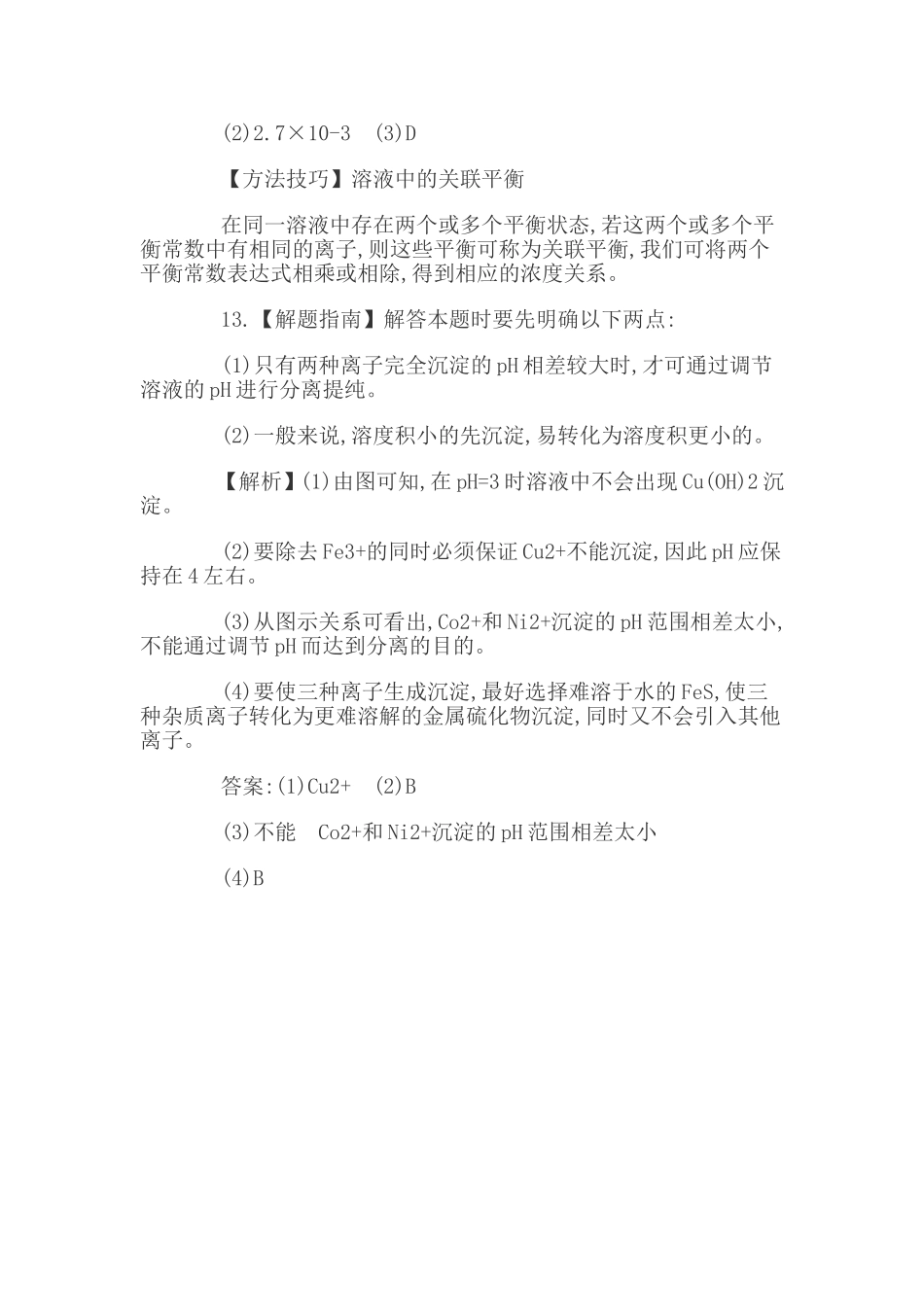 (2)2.7×10-3　(3)D

【方法技巧】溶液中的关联平衡

在同一溶液中存在两个或多个平衡状态,若这两个或多个平衡常数中有相同的离子,则这些平衡可称为关联平衡,我们可将两个平衡常数表达式相乘或相除,得到相应的浓度关系。

13.【解题指南】解答本题时要先明确以下两点:

(1)只有两种离子完全沉淀的pH相差较大时,才可通过调节溶液的pH进行分离提纯。

(2)一般来说,溶度积小的先沉淀,易转化为溶度积更小的。

【解析】(1)由图可知,在pH=3时溶液中不会出现Cu(OH)2沉淀。

(2)要除去Fe3+的同时必须保证Cu2+不能沉淀,因此pH应保持在4左右。

(3)从图示关系可看出,Co2+和Ni2+沉淀的pH范围相差太小,不能通过调节pH而达到分离的目的。

(4)要使三种离子生成沉淀,最好选择难溶于水的FeS,使三种杂质离子转化为更难溶解的金属硫化物沉淀,同时又不会引入其他离子。

答案:(1)Cu2+　(2)B

(3)不能　Co2+和Ni2+沉淀的pH范围相差太小

(4)B